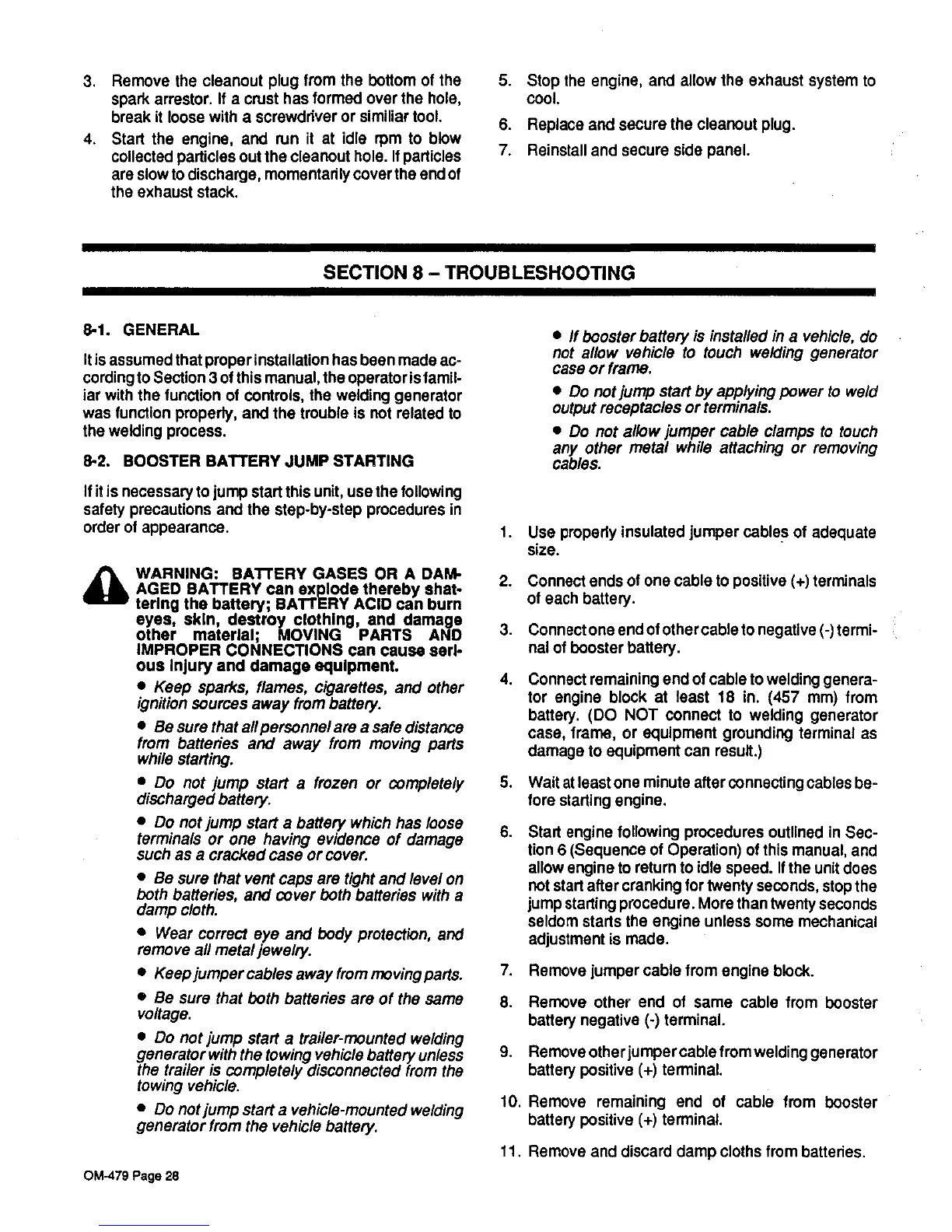 3. Remove the cleanout plug from the bottom of the spark arrestor. If a crust has formed over the hole, break it loose with a screwdriver or similiar tool.

4. Start the engine, and run it at idle rpm to blow collected particles out the cleanout hole. If particles are slow to discharge, momentarily cover the end of the exhaust stack.

5. Stop the engine, and allow the exhaust system to cool.

6. Replace and secure the cleanout plug.

7. Reinstall and secure side panel.

SECTION 8 – TROUBLESHOOTING

8-1. GENERAL

It is assumed that proper installation has been made according to Section 3 of this manual, the operator is familiar with the function of controls, the welding generator was function properly, and the trouble is not related to the welding process.

8-2. BOOSTER BATTERY JUMP STARTING

If it is necessary to jump start this unit, use the following safety precautions and the step-by-step procedures in order of appearance.

WARNING: BATTERY GASES OR A DAMAGED BATTERY can explode thereby shattering the battery; BATTERY ACID can burn eyes, skin, destroy clothing, and damage other material; MOVING PARTS AND IMPROPER CONNECTIONS can cause serious injury and damage equipment.

• Keep sparks, flames, cigarettes, and other ignition sources away from battery.

• Be sure that all personnel are a safe distance from batteries and away from moving parts while starting.

• Do not jump start a frozen or completely discharged battery.

• Do not jump start a battery which has loose terminals or one having evidence of damage such as a cracked case or cover.

• Be sure that vent caps are tight and level on both batteries, and cover both batteries with a damp cloth.

• Wear correct eye and body protection, and remove all metal jewelry.

• Keep jumper cables away from moving parts.

• Be sure that both batteries are of the same voltage.

• Do not jump start a trailer-mounted welding generator with the towing vehicle battery unless the trailer is completely disconnected from the towing vehicle.

• Do not jump start a vehicle-mounted welding generator from the vehicle battery.

• If booster battery is installed in a vehicle, do not allow vehicle to touch welding generator case or frame.

• Do not jump start by applying power to weld output receptacles or terminals.

• Do not allow jumper cable clamps to touch any other metal while attaching or removing cables.

1. Use properly insulated jumper cables of adequate size.

2. Connect ends of one cable to positive (+) terminals of each battery.

3. Connect one end of other cable to negative (-) terminal of booster battery.

4. Connect remaining end of cable to welding generator engine block at least 18 in. (457 mm) from battery. (DO NOT connect to welding generator case, frame, or equipment grounding terminal as damage to equipment can result.)

5. Wait at least one minute after connecting cables before starting engine.

6. Start engine following procedures outlined in Section 6 (Sequence of Operation) of this manual, and allow engine to return to idle speed. If the unit does not start after cranking for twenty seconds, stop the jump starting procedure. More than twenty seconds seldom starts the engine unless some mechanical adjustment is made.

7. Remove jumper cable from engine block.

8. Remove other end of same cable from booster battery negative (-) terminal.

9. Remove other jumper cable from welding generator battery positive (+) terminal.

10. Remove remaining end of cable from booster battery positive (+) terminal.

11. Remove and discard damp cloths from batteries.

OM-479 Page 28